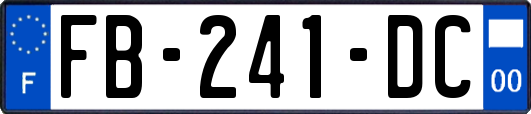 F
FB-241-DC
00